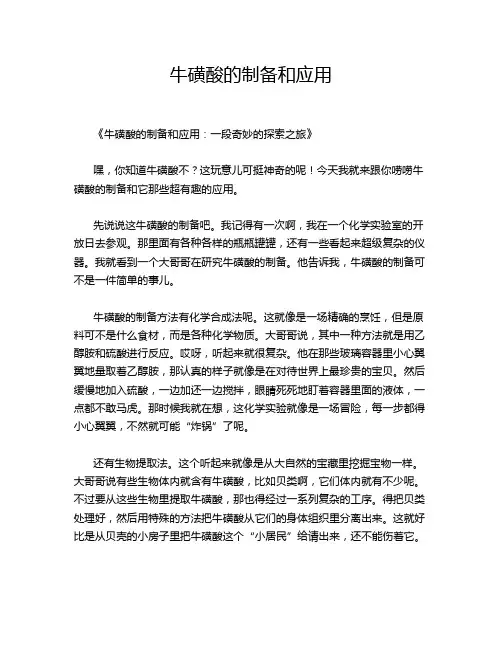 牛磺酸的制备和应用

《牛磺酸的制备和应用：一段奇妙的探索之旅》

嘿，你知道牛磺酸不？这玩意儿可挺神奇的呢！今天我就来跟你唠唠牛磺酸的制备和它那些超有趣的应用。

先说说这牛磺酸的制备吧。我记得有一次啊，我在一个化学实验室的开放日去参观。那里面有各种各样的瓶瓶罐罐，还有一些看起来超级复杂的仪器。我就看到一个大哥哥在研究牛磺酸的制备。他告诉我，牛磺酸的制备可不是一件简单的事儿。

牛磺酸的制备方法有化学合成法呢。这就像是一场精确的烹饪，但是原料可不是什么食材，而是各种化学物质。大哥哥说，其中一种方法就是用乙醇胺和硫酸进行反应。哎呀，听起来就很复杂。他在那些玻璃容器里小心翼翼地量取着乙醇胺，那认真的样子就像是在对待世界上最珍贵的宝贝。然后缓慢地加入硫酸，一边加还一边搅拌，眼睛死死地盯着容器里面的液体，一点都不敢马虎。那时候我就在想，这化学实验就像是一场冒险，每一步都得小心翼翼，不然就可能“炸锅”了呢。

还有生物提取法。这个听起来就像是从大自然的宝藏里挖掘宝物一样。大哥哥说有些生物体内就含有牛磺酸，比如贝类啊，它们体内就有不少呢。不过要从这些生物里提取牛磺酸，那也得经过一系列复杂的工序。得把贝类处理好，然后用特殊的方法把牛磺酸从它们的身体组织里分离出来。这就好比是从贝壳的小房子里把牛磺酸这个“小居民”给请出来，还不能伤着它。